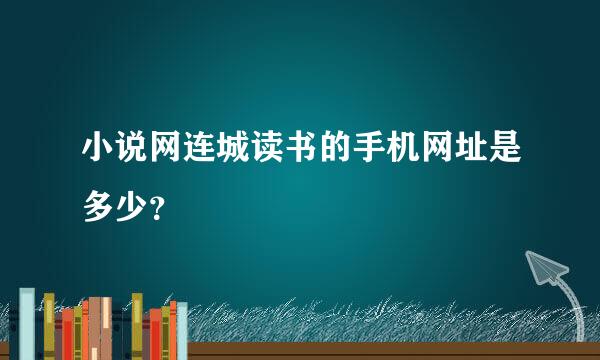 小说网连城读书的手机网址是多少？